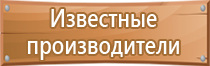 Известные производители